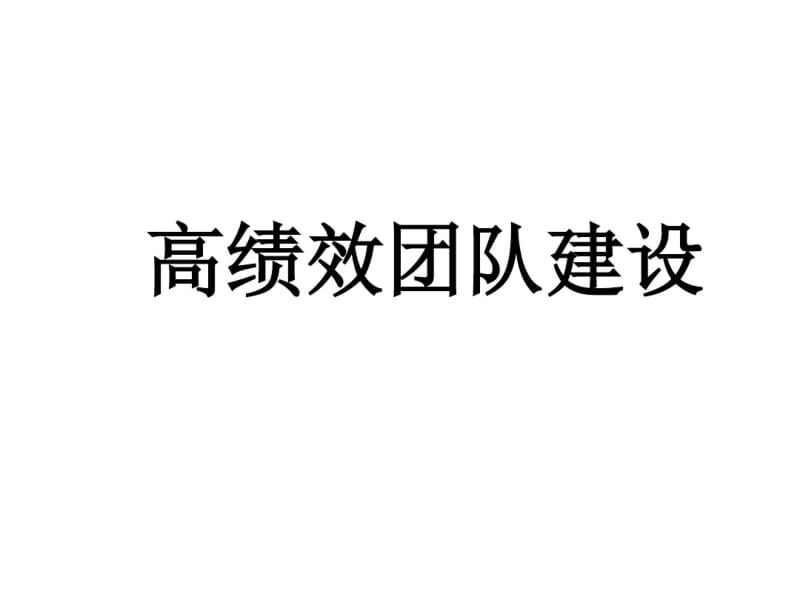 高绩效团队建设